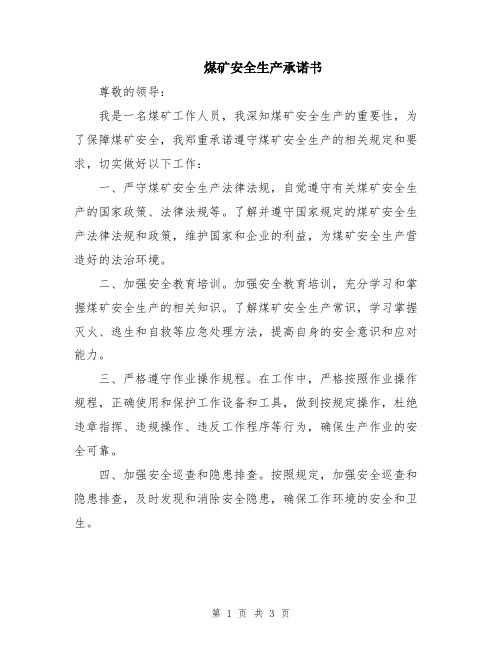 煤矿安全生产承诺书

尊敬的领导：

我是一名煤矿工作人员，我深知煤矿安全生产的重要性，为了保障煤矿安全，我郑重承诺遵守煤矿安全生产的相关规定和要求，切实做好以下工作：

一、严守煤矿安全生产法律法规，自觉遵守有关煤矿安全生产的国家政策、法律法规等。了解并遵守国家规定的煤矿安全生产法律法规和政策，维护国家和企业的利益，为煤矿安全生产营造好的法治环境。

二、加强安全教育培训。加强安全教育培训，充分学习和掌握煤矿安全生产的相关知识。了解煤矿安全生产常识，学习掌握灭火、逃生和自救等应急处理方法，提高自身的安全意识和应对能力。

三、严格遵守作业操作规程。在工作中，严格按照作业操作规程，正确使用和保护工作设备和工具，做到按规定操作，杜绝违章指挥、违规操作、违反工作程序等行为，确保生产作业的安全可靠。

四、加强安全巡查和隐患排查。按照规定，加强安全巡查和隐患排查，及时发现和消除安全隐患，确保工作环境的安全和卫生。

第 1 页 共 3 页